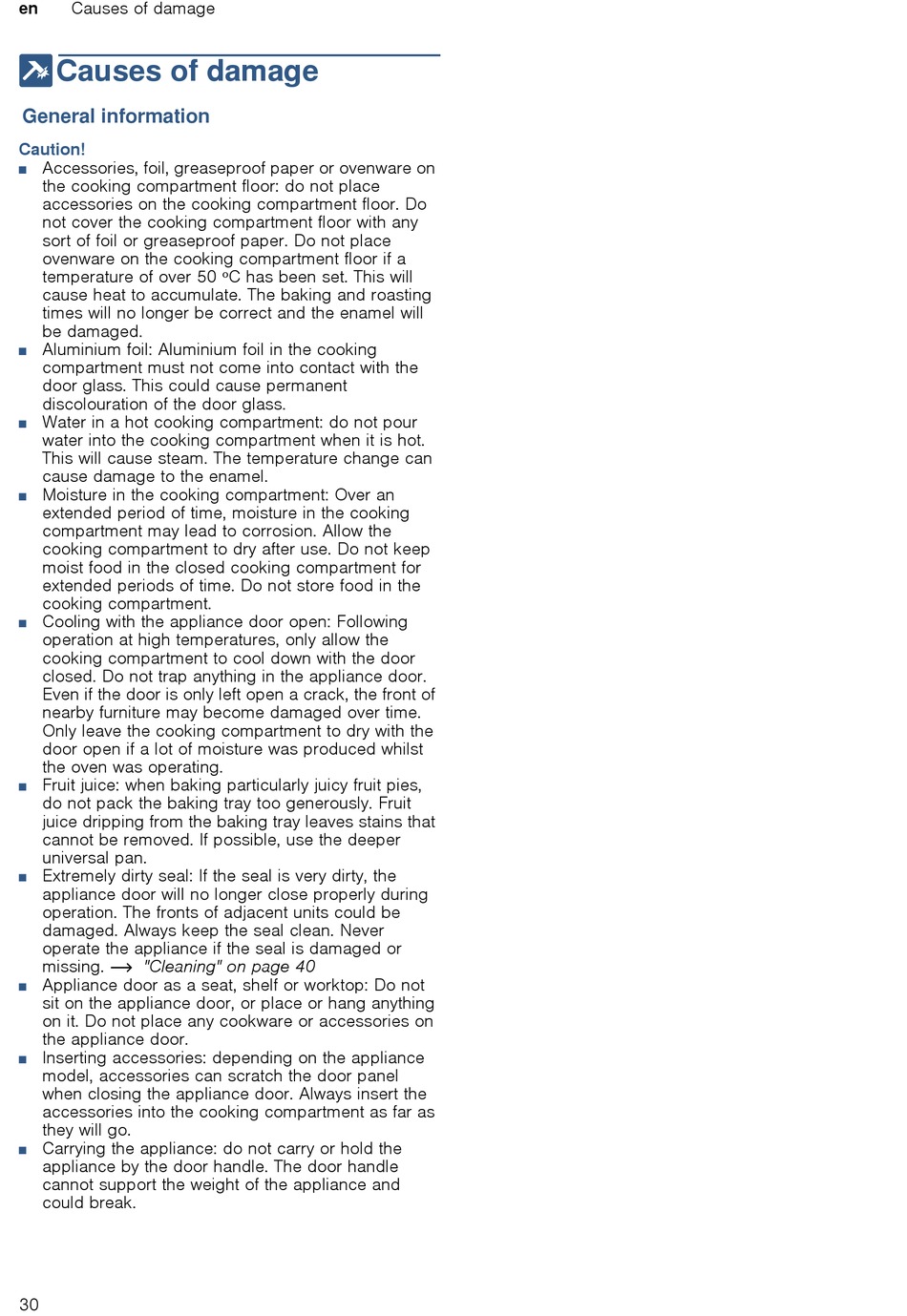 en Causes of damage

Causes of damage

General information

Caution!
■ Accessories, foil, greaseproof paper or ovenware on the cooking compartment floor: do not place accessories on the cooking compartment floor. Do not cover the cooking compartment floor with any sort of foil or greaseproof paper. Do not place ovenware on the cooking compartment floor if a temperature of over 50 ºC has been set. This will cause heat to accumulate. The baking and roasting times will no longer be correct and the enamel will be damaged.
■ Aluminium foil: Aluminium foil in the cooking compartment must not come into contact with the door glass. This could cause permanent discolouration of the door glass.
■ Water in a hot cooking compartment: do not pour water into the cooking compartment when it is hot. This will cause steam. The temperature change can cause damage to the enamel.
■ Moisture in the cooking compartment: Over an extended period of time, moisture in the cooking compartment may lead to corrosion. Allow the cooking compartment to dry after use. Do not keep moist food in the closed cooking compartment for extended periods of time. Do not store food in the cooking compartment.
■ Cooling with the appliance door open: Following operation at high temperatures, only allow the cooking compartment to cool down with the door closed. Do not trap anything in the appliance door. Even if the door is only left open a crack, the front of nearby furniture may become damaged over time. Only leave the cooking compartment to dry with the door open if a lot of moisture was produced whilst the oven was operating.
■ Fruit juice: when baking particularly juicy fruit pies, do not pack the baking tray too generously. Fruit juice dripping from the baking tray leaves stains that cannot be removed. If possible, use the deeper universal pan.
■ Extremely dirty seal: If the seal is very dirty, the appliance door will no longer close properly during operation. The fronts of adjacent units could be damaged. Always keep the seal clean. Never operate the appliance if the seal is damaged or missing. → "Cleaning" on page 40
■ Appliance door as a seat, shelf or worktop: Do not sit on the appliance door, or place or hang anything on it. Do not place any cookware or accessories on the appliance door.
■ Inserting accessories: depending on the appliance model, accessories can scratch the door panel when closing the appliance door. Always insert the accessories into the cooking compartment as far as they will go.
■ Carrying the appliance: do not carry or hold the appliance by the door handle. The door handle cannot support the weight of the appliance and could break.

30